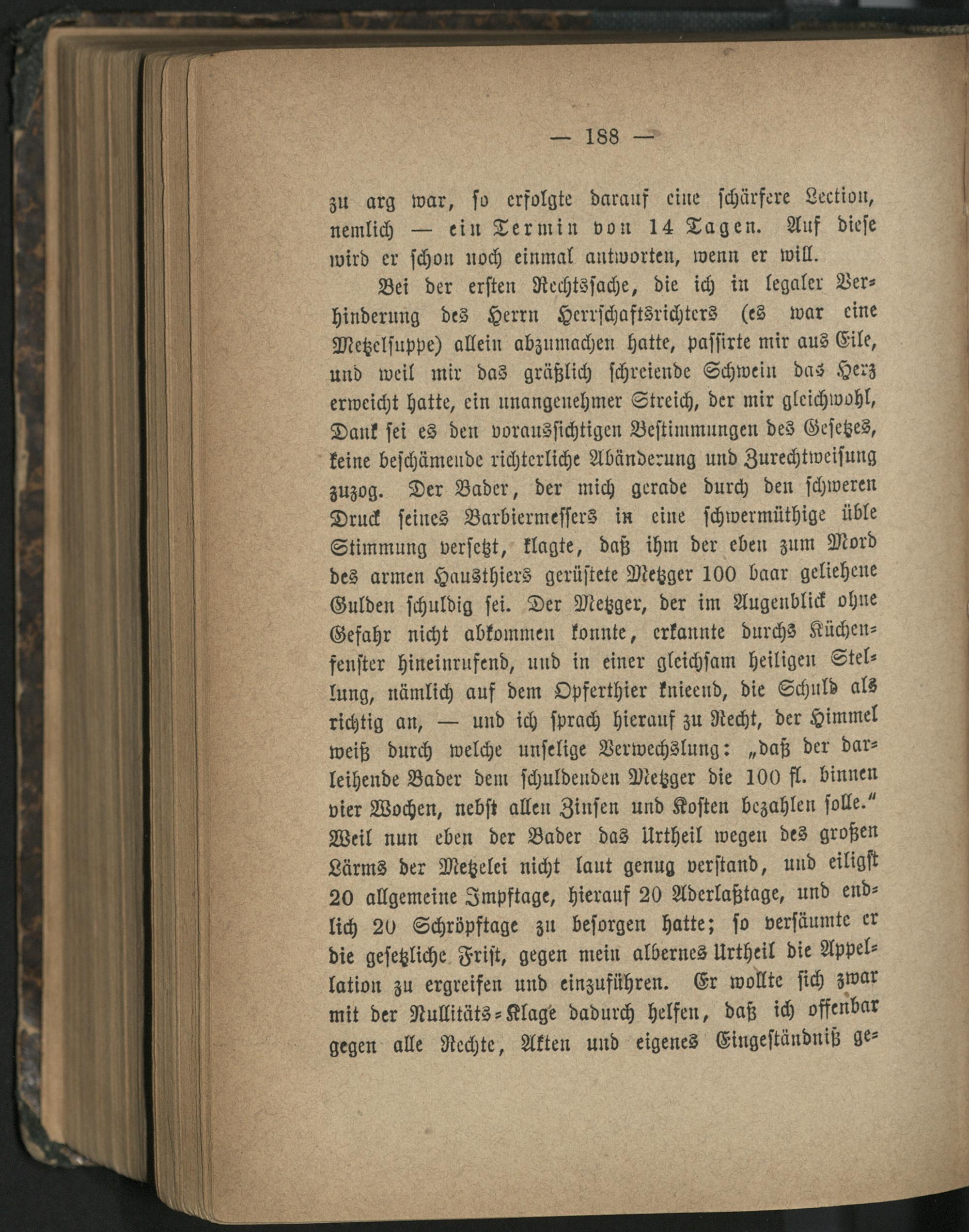 — 188 —

zu arg war, so erfolgte darauf eine schärfere Lection, nemlich — ein Termin von 14 Tagen. Auf diese wird er schon noch einmal antworten, wenn er will.

Bei der ersten Rechtssache, die ich in legaler Verhinderung des Herrn Herrschaftsrichters (es war eine Metzelsuppe) allein abzumachen hatte, passirte mir aus Eile, und weil mir das gräßlich schreiende Schwein das Herz erweicht hatte, ein unangenehmer Streich, der mir gleichwohl, Dank sei es den voraussichtigen Bestimmungen des Gesetzes, keine beschämende richterliche Abänderung und Zurechtweisung zuzog. Der Bader, der mich gerade durch den schweren Druck seines Barbiermessers in eine schwermüthige üble Stimmung versetzt, klagte, daß ihm der eben zum Mord des armen Hausthiers gerüstete Metzger 100 baar geliehene Gulden schuldig sei. Der Metzger, der im Augenblick ohne Gefahr nicht abkommen konnte, erkannte durchs Küchenfenster hineinrufend, und in einer gleichsam heiligen Stellung, nämlich auf dem Opferthier knieend, die Schuld als richtig an, — und ich sprach hierauf zu Recht, der Himmel weiß durch welche unselige Verwechslung: „daß der darleihende Bader dem schuldenden Metzger die 100 fl. binnen vier Wochen, nebst allen Zinsen und Kosten bezahlen solle.“ Weil nun eben der Bader das Urtheil wegen des großen Lärms der Metzelei nicht laut genug verstand, und eiligst 20 allgemeine Impftage, hierauf 20 Aderlaßtage, und endlich 20 Schröpftage zu besorgen hatte; so versäumte er die gesetzliche Frist, gegen mein albernes Urtheil die Appellation zu ergreifen und einzuführen. Er wollte sich zwar mit der Nullitäts-Klage dadurch helfen, daß ich offenbar gegen alle Rechte, Akten und eigenes Eingeständniß ge-